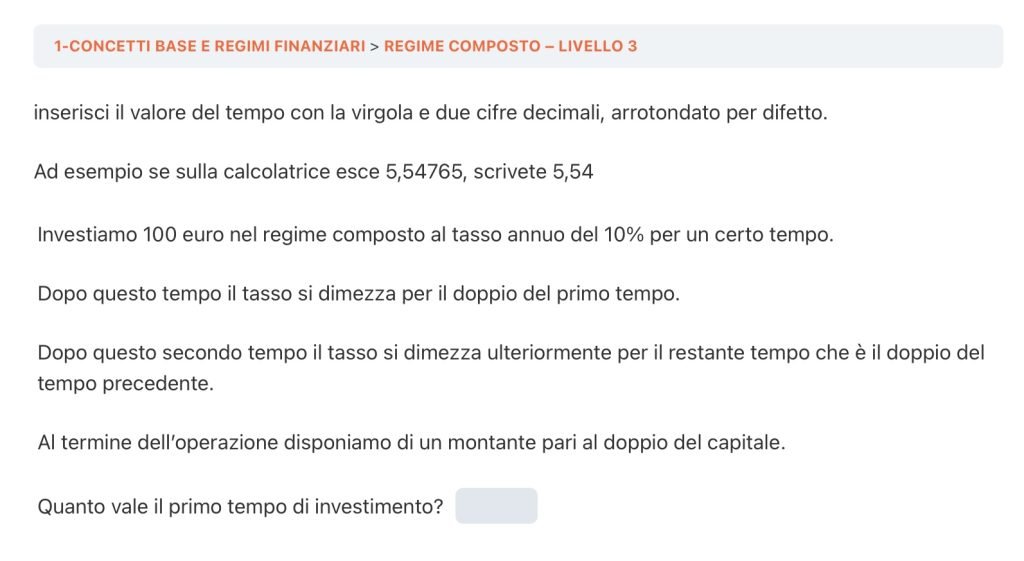 1-CONCETTI BASE E REGIMI FINANZIARI > REGIME COMPOSTO – LIVELLO 3

inserisci il valore del tempo con la virgola e due cifre decimali, arrotondato per difetto.

Ad esempio se sulla calcolatrice esce 5,54765, scrivete 5,54

Investiamo 100 euro nel regime composto al tasso annuo del 10% per un certo tempo.

Dopo questo tempo il tasso si dimezza per il doppio del primo tempo.

Dopo questo secondo tempo il tasso si dimezza ulteriormente per il restante tempo che è il doppio del tempo precedente.

Al termine dell'operazione disponiamo di un montante pari al doppio del capitale.

Quanto vale il primo tempo di investimento?